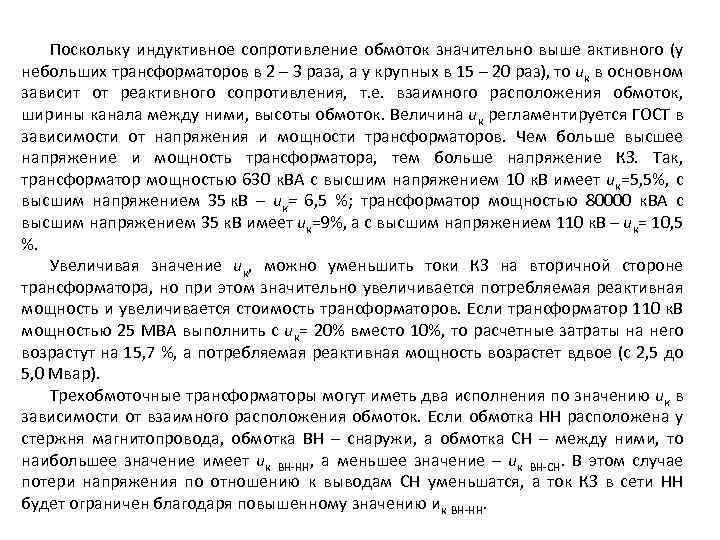 Поскольку индуктивное сопротивление обмоток значительно выше активного (у небольших трансформаторов в 2 – 3 раза, а у крупных в 15 – 20 раз), то $u_к$ в основном зависит от реактивного сопротивления, т.е. взаимного расположения обмоток, ширины канала между ними, высоты обмоток. Величина $u_к$ регламентируется ГОСТ в зависимости от напряжения и мощности трансформаторов. Чем больше высшее напряжение и мощность трансформатора, тем больше напряжение КЗ. Так, трансформатор мощностью 630 кВА с высшим напряжением 10 кВ имеет $u_к$=5,5%, с высшим напряжением 35 кВ – $u_к$= 6,5 %; трансформатор мощностью 80000 кВА с высшим напряжением 35 кВ имеет $u_к$=9%, а с высшим напряжением 110 кВ – $u_к$= 10,5 %.

Увеличивая значение $u_к$, можно уменьшить токи КЗ на вторичной стороне трансформатора, но при этом значительно увеличивается потребляемая реактивная мощность и увеличивается стоимость трансформаторов. Если трансформатор 110 кВ мощностью 25 МВА выполнить с $u_к$= 20% вместо 10%, то расчетные затраты на него возрастут на 15,7 %, а потребляемая реактивная мощность возрастет вдвое (с 2,5 до 5,0 Мвар).

Трехобмоточные трансформаторы могут иметь два исполнения по значению $u_к$ в зависимости от взаимного расположения обмоток. Если обмотка НН расположена у стержня магнитопровода, обмотка ВН – снаружи, а обмотка СН – между ними, то наибольшее значение имеет $u_{к\ ВН-НН}$, а меньшее значение – $u_{к\ ВН-СН}$. В этом случае потери напряжения по отношению к выводам СН уменьшатся, а ток КЗ в сети НН будет ограничен благодаря повышенному значению $u_{к\ ВН-НН}$.